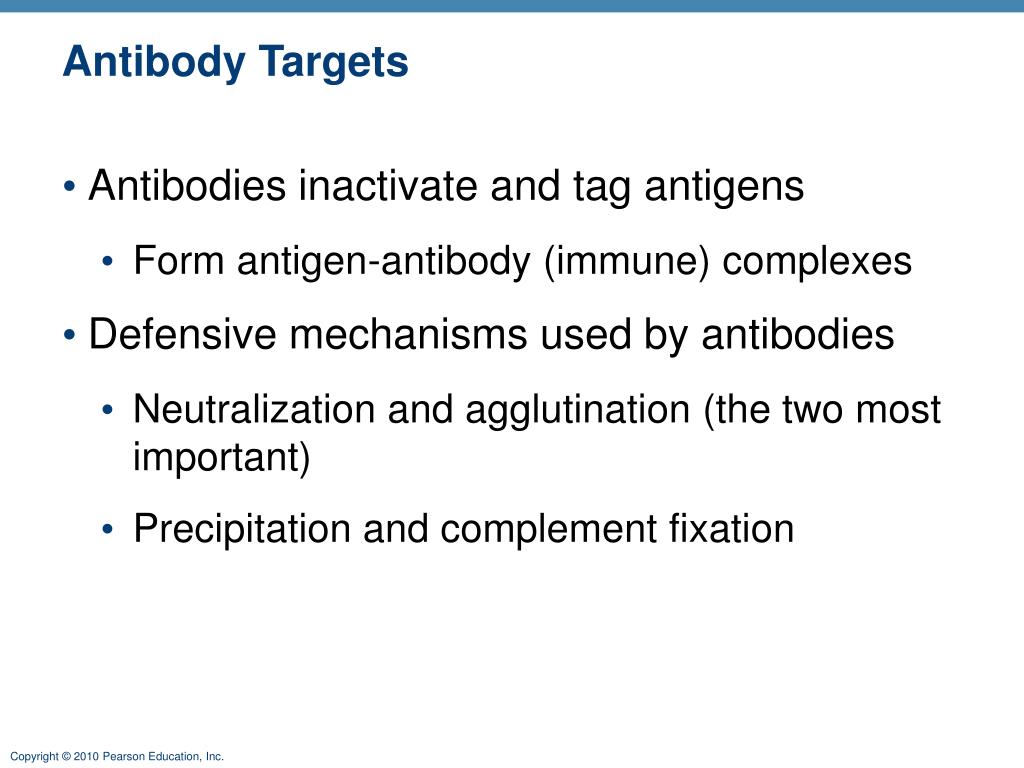 Antibody Targets

• Antibodies inactivate and tag antigens

• Form antigen-antibody (immune) complexes

• Defensive mechanisms used by antibodies

• Neutralization and agglutination (the two most important)

• Precipitation and complement fixation

Copyright © 2010 Pearson Education, Inc.